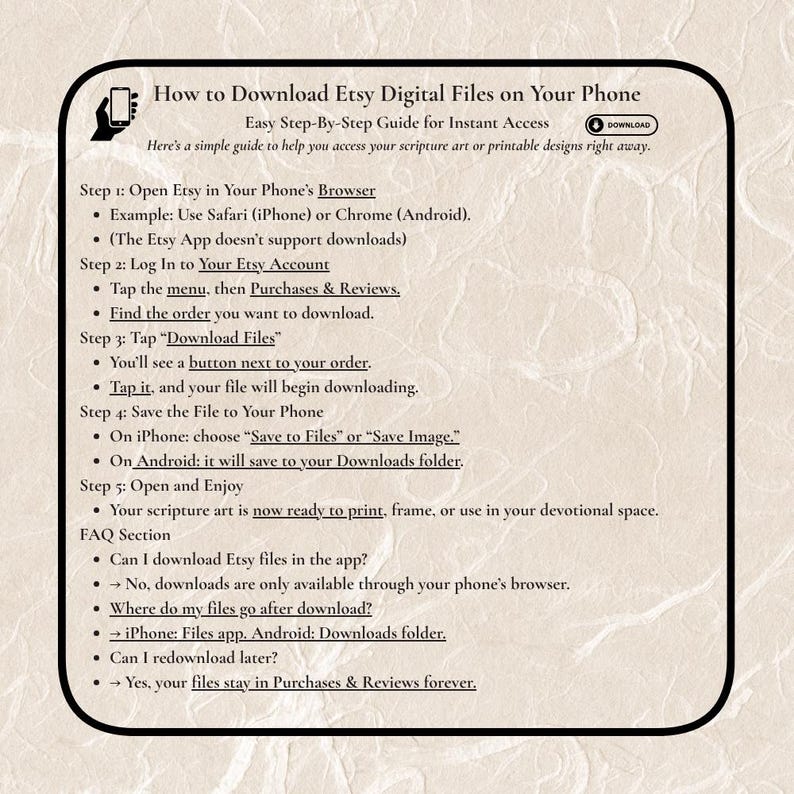 How to Download Etsy Digital Files on Your Phone

Easy Step-By-Step Guide for Instant Access

DOWNLOAD

Here's a simple guide to help you access your scripture art or printable designs right away.

Step 1: Open Etsy in Your Phone's Browser

- Example: Use Safari (iPhone) or Chrome (Android).
- (The Etsy App doesn't support downloads)

Step 2: Log In to Your Etsy Account

- Tap the menu, then Purchases & Reviews.
- Find the order you want to download.

Step 3: Tap "Download Files"

- You'll see a button next to your order.
- Tap it, and your file will begin downloading.

Step 4: Save the File to Your Phone

- On iPhone: choose "Save to Files" or "Save Image."
- On Android: it will save to your Downloads folder.

Step 5: Open and Enjoy

- Your scripture art is now ready to print, frame, or use in your devotional space.

FAQ Section

- Can I download Etsy files in the app?
- → No, downloads are only available through your phone's browser.
- Where do my files go after download?
- → iPhone: Files app. Android: Downloads folder.
- Can I redownload later?
- → Yes, your files stay in Purchases & Reviews forever.